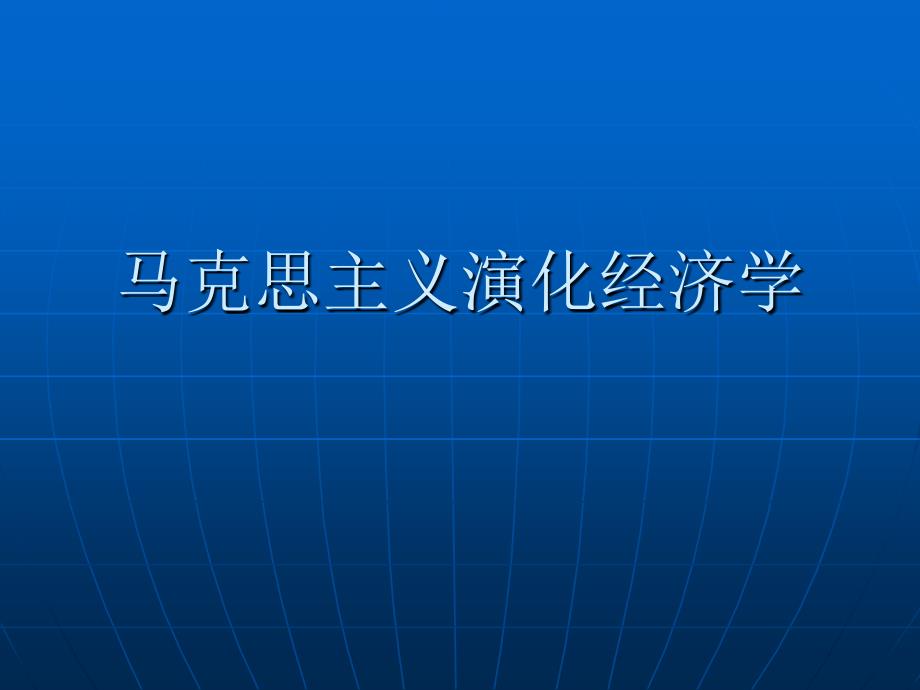 马克思主义演化经济学